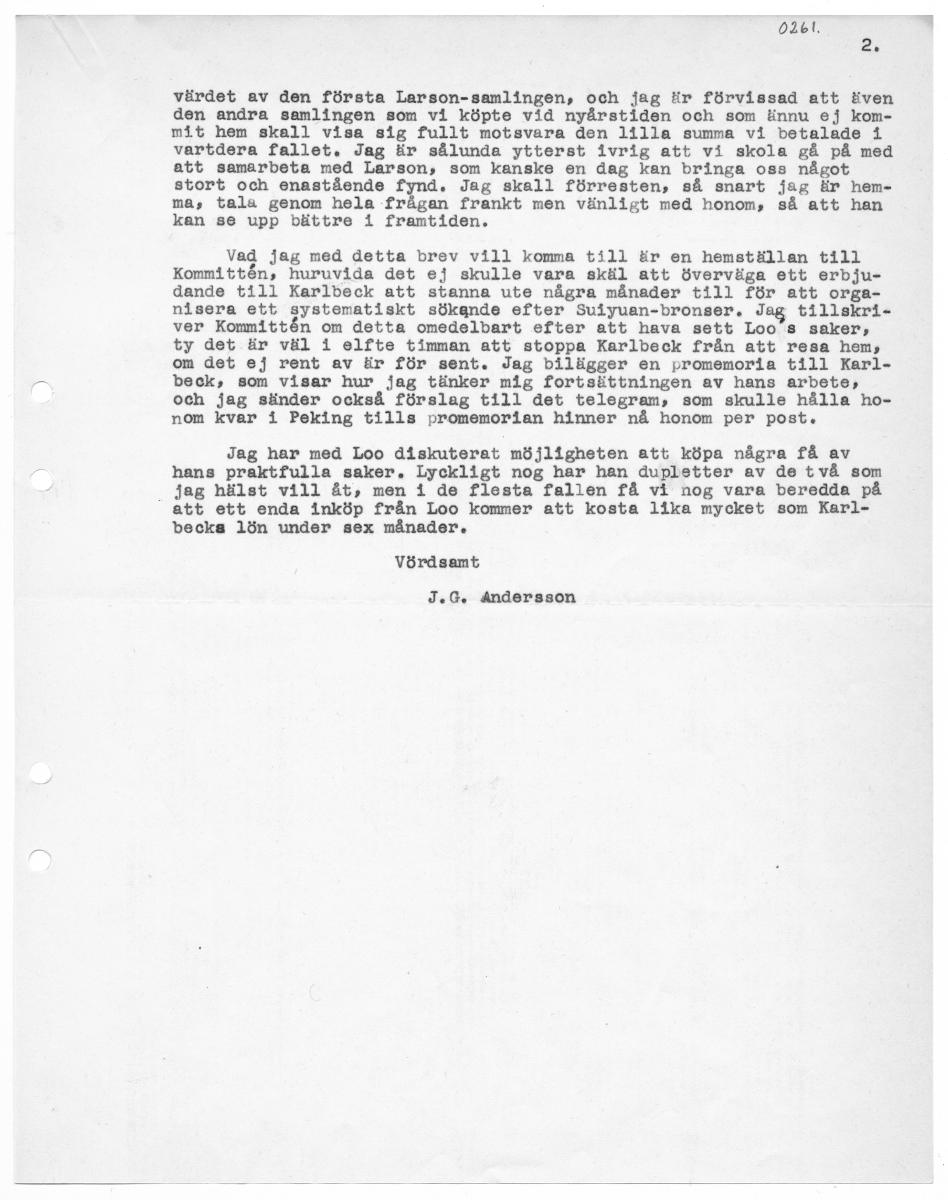 0261.

2.

värdet av den första Larson-samlingen, och jag är förvissad att även den andra samlingen som vi köpte vid nyårstiden och som ännu ej kommit hem skall visa sig fullt motsvara den lilla summa vi betalade i vartdera fallet. Jag är sålunda ytterst ivrig att vi skola gå på med att samarbeta med Larson, som kanske en dag kan bringa oss något stort och enastående fynd. Jag skall förresten, så snart jag är hemma, tala genom hela frågan frankt men vänligt med honom, så att han kan se upp bättre i framtiden.

Vad jag med detta brev vill komma till är en hemställan till Kommittén, huruvida det ej skulle vara skäl att överväga ett erbjudande till Karlbeck att stanna ute några månader till för att organisera ett systematiskt sökande efter Suiyuan-bronser. Jag tillskriver Kommittén om detta omedelbart efter att hava sett Loo's saker, ty det är väl i elfte timman att stoppa Karlbeck från att resa hem, om det ej rent av är för sent. Jag bilägger en promemoria till Karlbeck, som visar hur jag tänker mig fortsättningen av hans arbete, och jag sänder också förslag till det telegram, som skulle hålla honom kvar i Peking tills promemorian hinner nå honom per post.

Jag har med Loo diskuterat möjligheten att köpa några få av hans praktfulla saker. Lyckligt nog har han dupletter av de två som jag hälst vill åt, men i de flesta fallen få vi nog vara beredda på att ett enda inköp från Loo kommer att kosta lika mycket som Karlbecks lön under sex månader.

Vördsamt

J.G. Andersson